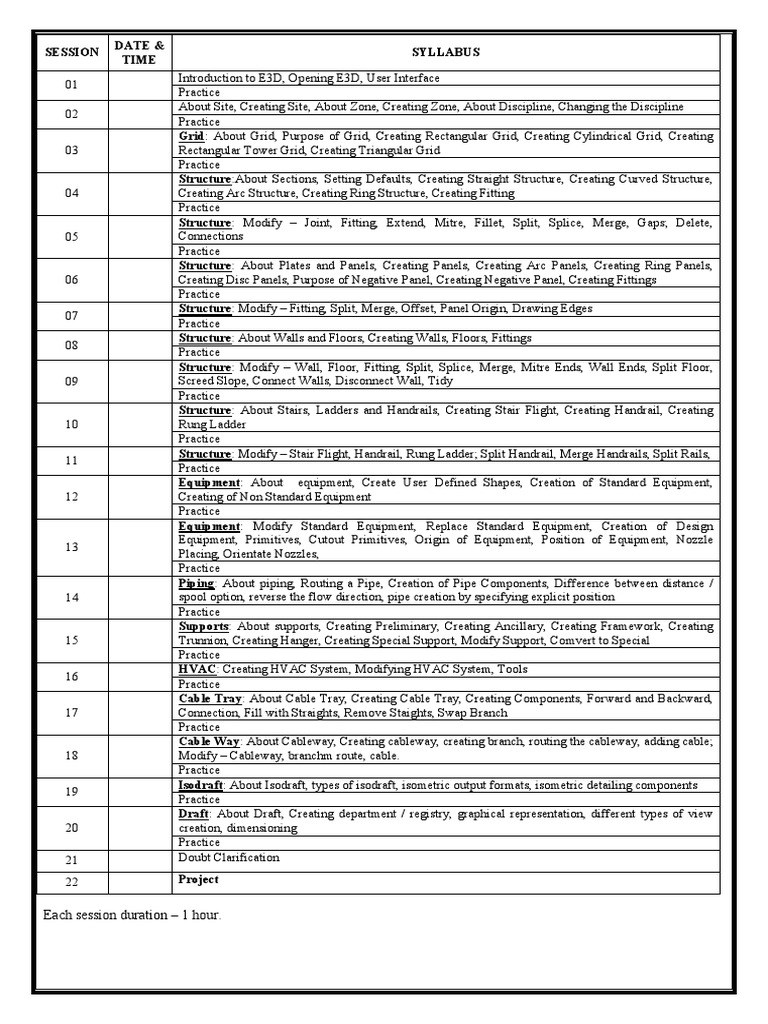 | SESSION | DATE & TIME | SYLLABUS |
|---|---|---|
| 01 | | Introduction to E3D, Opening E3D, User Interface |
| | | Practice |
| 02 | | About Site, Creating Site, About Zone, Creating Zone, About Discipline, Changing the Discipline |
| | | Practice |
| 03 | | Grid: About Grid, Purpose of Grid, Creating Rectangular Grid, Creating Cylindrical Grid, Creating Rectangular Tower Grid, Creating Triangular Grid |
| | | Practice |
| 04 | | Structure:About Sections, Setting Defaults, Creating Straight Structure, Creating Curved Structure, Creating Arc Structure, Creating Ring Structure, Creating Fitting |
| | | Practice |
| 05 | | Structure: Modify – Joint, Fitting, Extend, Mitre, Fillet, Split, Splice, Merge, Gaps, Delete, Connections |
| | | Practice |
| 06 | | Structure: About Plates and Panels, Creating Panels, Creating Arc Panels, Creating Ring Panels, Creating Disc Panels, Purpose of Negative Panel, Creating Negative Panel, Creating Fittings |
| | | Practice |
| 07 | | Structure: Modify – Fitting, Split, Merge, Offset, Panel Origin, Drawing Edges |
| | | Practice |
| 08 | | Structure: About Walls and Floors, Creating Walls, Floors, Fittings |
| | | Practice |
| 09 | | Structure: Modify – Wall, Floor, Fitting, Split, Splice, Merge, Mitre Ends, Wall Ends, Split Floor, Screed Slope, Connect Walls, Disconnect Wall, Tidy |
| | | Practice |
| 10 | | Structure: About Stairs, Ladders and Handrails, Creating Stair Flight, Creating Handrail, Creating Rung Ladder |
| | | Practice |
| 11 | | Structure: Modify – Stair Flight, Handrail, Rung Ladder; Split Handrail, Merge Handrails, Split Rails, |
| | | Practice |
| 12 | | Equipment: About equipment, Create User Defined Shapes, Creation of Standard Equipment, Creating of Non Standard Equipment |
| | | Practice |
| 13 | | Equipment: Modify Standard Equipment, Replace Standard Equipment, Creation of Design Equipment, Primitives, Cutout Primitives, Origin of Equipment, Position of Equipment, Nozzle Placing, Orientate Nozzles, |
| | | Practice |
| 14 | | Piping: About piping, Routing a Pipe, Creation of Pipe Components, Difference between distance / spool option, reverse the flow direction, pipe creation by specifying explicit position |
| | | Practice |
| 15 | | Supports: About supports, Creating Preliminary, Creating Ancillary, Creating Framework, Creating Trunnion, Creating Hanger, Creating Special Support, Modify Support, Comvert to Special |
| | | Practice |
| 16 | | HVAC: Creating HVAC System, Modifying HVAC System, Tools |
| | | Practice |
| 17 | | Cable Tray: About Cable Tray, Creating Cable Tray, Creating Components, Forward and Backward, Connection, Fill with Straights, Remove Staights, Swap Branch |
| | | Practice |
| 18 | | Cable Way: About Cableway, Creating cableway, creating branch, routing the cableway, adding cable; Modify – Cableway, branchm route, cable. |
| | | Practice |
| 19 | | Isodraft: About Isodraft, types of isodraft, isometric output formats, isometric detailing components |
| | | Practice |
| 20 | | Draft: About Draft, Creating department / registry, graphical representation, different types of view creation, dimensioning |
| | | Practice |
| 21 | | Doubt Clarification |
| 22 | | Project |

Each session duration – 1 hour.